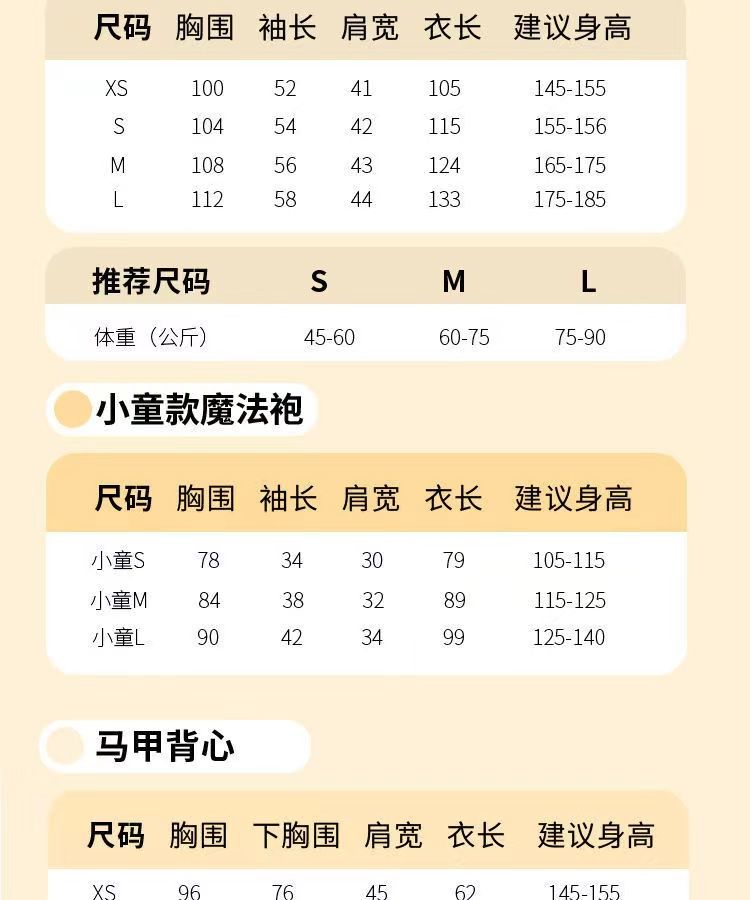 | 尺码 | 胸围 | 袖长 | 肩宽 | 衣长 | 建议身高 |
|---|---|---|---|---|---|
| XS | 100 | 52 | 41 | 105 | 145-155 |
| S | 104 | 54 | 42 | 115 | 155-156 |
| M | 108 | 56 | 43 | 124 | 165-175 |
| L | 112 | 58 | 44 | 133 | 175-185 |

| 推荐尺码 | S | M | L |
|---|---|---|---|
| 体重（公斤） | 45-60 | 60-75 | 75-90 |

小童款魔法袍

| 尺码 | 胸围 | 袖长 | 肩宽 | 衣长 | 建议身高 |
|---|---|---|---|---|---|
| 小童S | 78 | 34 | 30 | 79 | 105-115 |
| 小童M | 84 | 38 | 32 | 89 | 115-125 |
| 小童L | 90 | 42 | 34 | 99 | 125-140 |

马甲背心

| 尺码 | 胸围 | 下胸围 | 肩宽 | 衣长 | 建议身高 |
|---|---|---|---|---|---|
| XS | 96 | 76 | 45 | 62 | 145-155 |